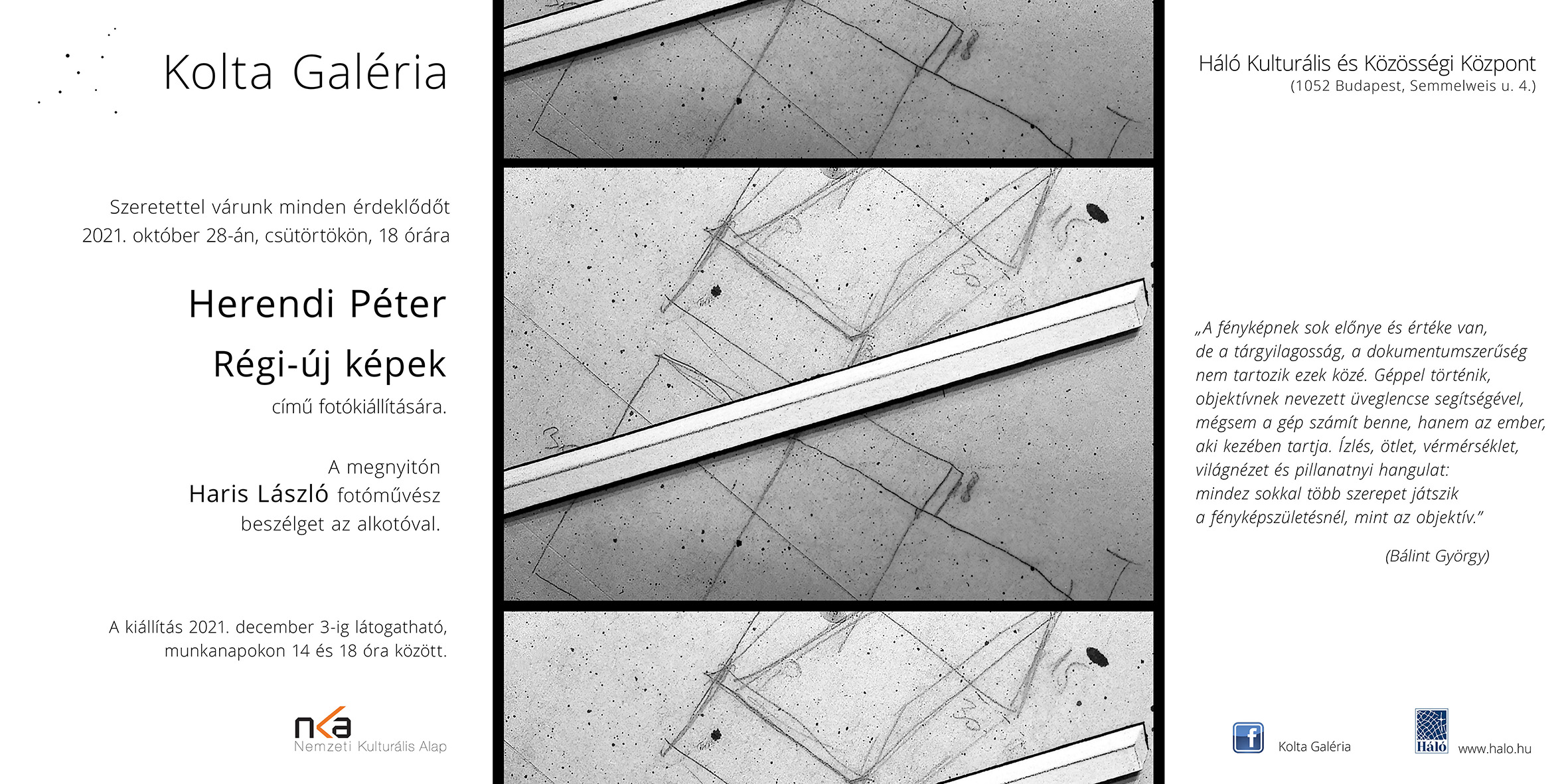 Kolta Galéria

Szeretettel várunk minden érdeklődőt
2021. október 28-án, csütörtökön, 18 órára

Herendi Péter

Régi-új képek

című fotókiállítására.

A megnyitón
Haris László fotóművész
beszélget az alkotóval.

A kiállítás 2021. december 3-ig látogatható,
munkanapokon 14 és 18 óra között.

nka
Nemzeti Kulturális Alap

Háló Kulturális és Közösségi Központ
(1052 Budapest, Semmelweis u. 4.)

„A fényképnek sok előnye és értéke van, de a tárgyilagosság, a dokumentumszerűség nem tartozik ezek közé. Géppel történik, objektívnek nevezett üveglencse segítségével, mégsem a gép számít benne, hanem az ember, aki kezében tartja. Ízlés, ötlet, vérmérséklet, világnézet és pillanatnyi hangulat: mindez sokkal több szerepet játszik a fényképszületésnél, mint az objektív."

(Bálint György)

Kolta Galéria

Háló
www.halo.hu